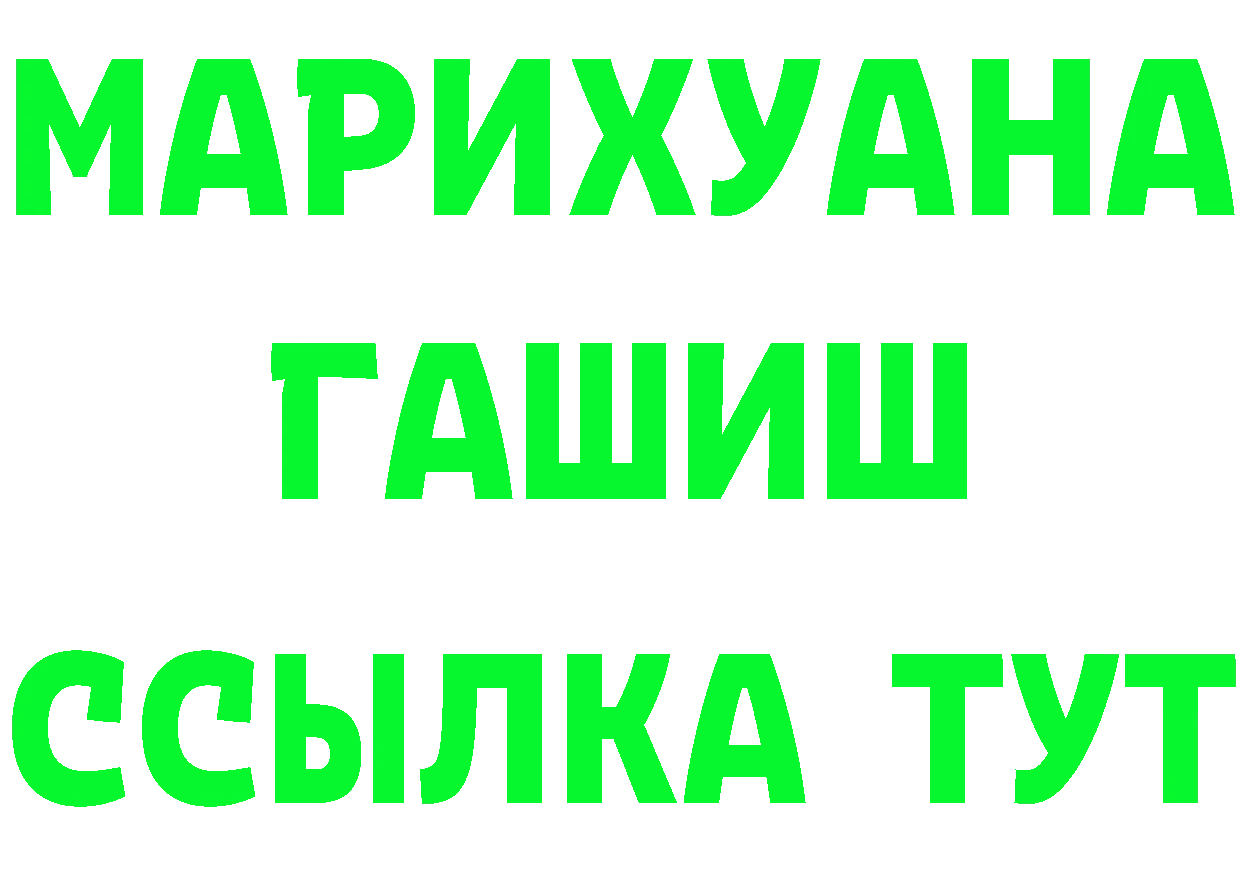 МАРИХУАНА
ГАШИШ
ССЫЛКА ТУТ